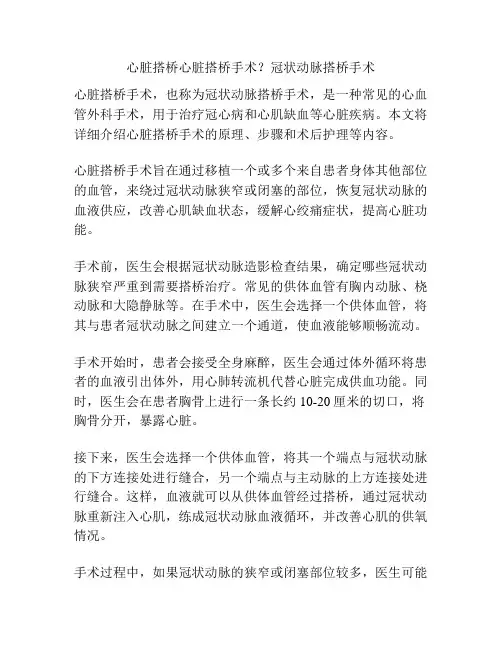 心脏搭桥心脏搭桥手术？冠状动脉搭桥手术

心脏搭桥手术，也称为冠状动脉搭桥手术，是一种常见的心血管外科手术，用于治疗冠心病和心肌缺血等心脏疾病。本文将详细介绍心脏搭桥手术的原理、步骤和术后护理等内容。

心脏搭桥手术旨在通过移植一个或多个来自患者身体其他部位的血管，来绕过冠状动脉狭窄或闭塞的部位，恢复冠状动脉的血液供应，改善心肌缺血状态，缓解心绞痛症状，提高心脏功能。

手术前，医生会根据冠状动脉造影检查结果，确定哪些冠状动脉狭窄严重到需要搭桥治疗。常见的供体血管有胸内动脉、桡动脉和大隐静脉等。在手术中，医生会选择一个供体血管，将其与患者冠状动脉之间建立一个通道，使血液能够顺畅流动。

手术开始时，患者会接受全身麻醉，医生会通过体外循环将患者的血液引出体外，用心肺转流机代替心脏完成供血功能。同时，医生会在患者胸骨上进行一条长约 10-20 厘米的切口，将胸骨分开，暴露心脏。

接下来，医生会选择一个供体血管，将其一个端点与冠状动脉的下方连接处进行缝合，另一个端点与主动脉的上方连接处进行缝合。这样，血液就可以从供体血管经过搭桥，通过冠状动脉重新注入心肌，练成冠状动脉血液循环，并改善心肌的供氧情况。

手术过程中，如果冠状动脉的狭窄或闭塞部位较多，医生可能